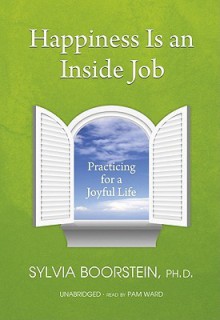 Happiness Is an Inside Job

Practicing for a Joyful Life

SYLVIA BOORSTEIN, PH.D.

UNABRIDGED · READ BY PAM WARD